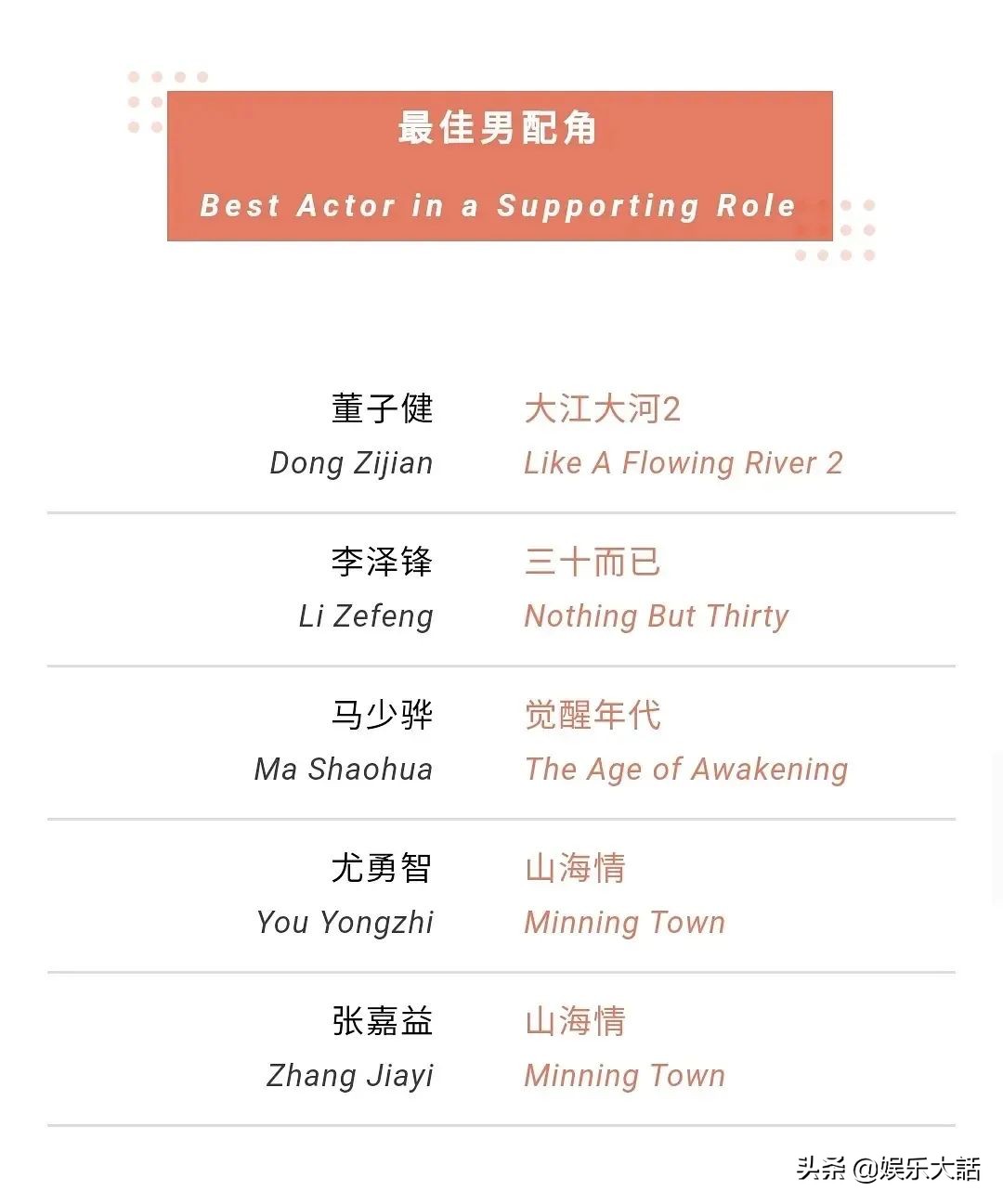 最佳男配角

Best Actor in a Supporting Role

董子健
Dong Zijian

大江大河2
Like A Flowing River 2

李泽锋
Li Zefeng

三十而已
Nothing But Thirty

马少骅
Ma Shaohua

觉醒年代
The Age of Awakening

尤勇智
You Yongzhi

山海情
Minning Town

张嘉益
Zhang Jiayi

山海情
Minning Town

头条 @娱乐大話